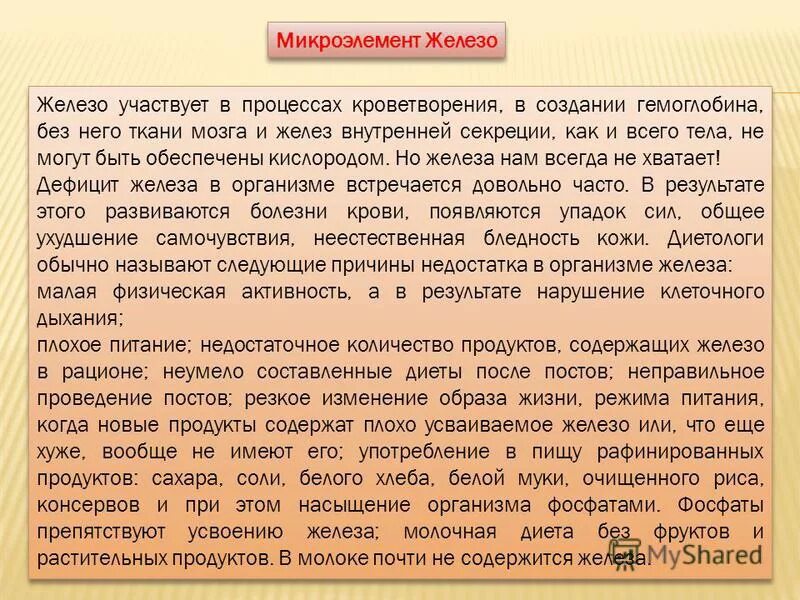 Микроэлемент Железо

Железо участвует в процессах кроветворения, в создании гемоглобина, без него ткани мозга и желез внутренней секреции, как и всего тела, не могут быть обеспечены кислородом. Но железа нам всегда не хватает!

Дефицит железа в организме встречается довольно часто. В результате этого развиваются болезни крови, появляются упадок сил, общее ухудшение самочувствия, неестественная бледность кожи. Диетологи обычно называют следующие причины недостатка в организме железа:

малая физическая активность, а в результате нарушение клеточного дыхания;

плохое питание; недостаточное количество продуктов, содержащих железо в рационе; неумело составленные диеты после постов; неправильное проведение постов; резкое изменение образа жизни, режима питания, когда новые продукты содержат плохо усваиваемое железо или, что еще хуже, вообще не имеют его; употребление в пищу рафинированных продуктов: сахара, соли, белого хлеба, белой муки, очищенного риса, консервов и при этом насыщение организма фосфатами. Фосфаты препятствуют усвоению железа; молочная диета без фруктов и растительных продуктов. В молоке почти не содержится железа.

MyShared